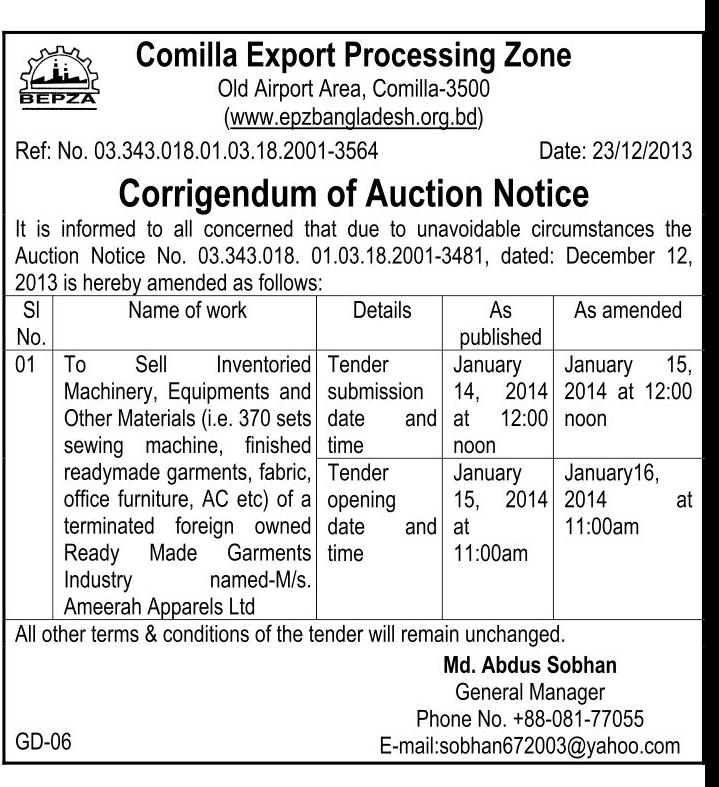 BEPZA

Comilla Export Processing Zone
Old Airport Area, Comilla-3500
(www.epzbangladesh.org.bd)

Ref: No. 03.343.018.01.03.18.2001-3564 Date: 23/12/2013

Corrigendum of Auction Notice

It is informed to all concerned that due to unavoidable circumstances the Auction Notice No. 03.343.018. 01.03.18.2001-3481, dated: December 12, 2013 is hereby amended as follows:

| Sl No. | Name of work | Details | As published | As amended |
|---|---|---|---|---|
| 01 | To Sell Inventoried Machinery, Equipments and Other Materials (i.e. 370 sets sewing machine, finished readymade garments, fabric, office furniture, AC etc) of a terminated foreign owned Ready Made Garments Industry named-M/s. Ameerah Apparels Ltd | Tender submission date and time | January 14, 2014 at 12:00 noon | January 15, 2014 at 12:00 noon |
| | | Tender opening date and time | January 15, 2014 at 11:00am | January16, 2014 at 11:00am |

All other terms & conditions of the tender will remain unchanged.

Md. Abdus Sobhan
General Manager
Phone No. +88-081-77055
E-mail:sobhan672003@yahoo.com

GD-06